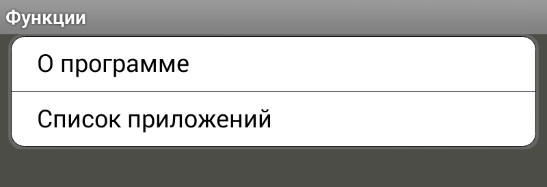 Функции

О программе

Список приложений